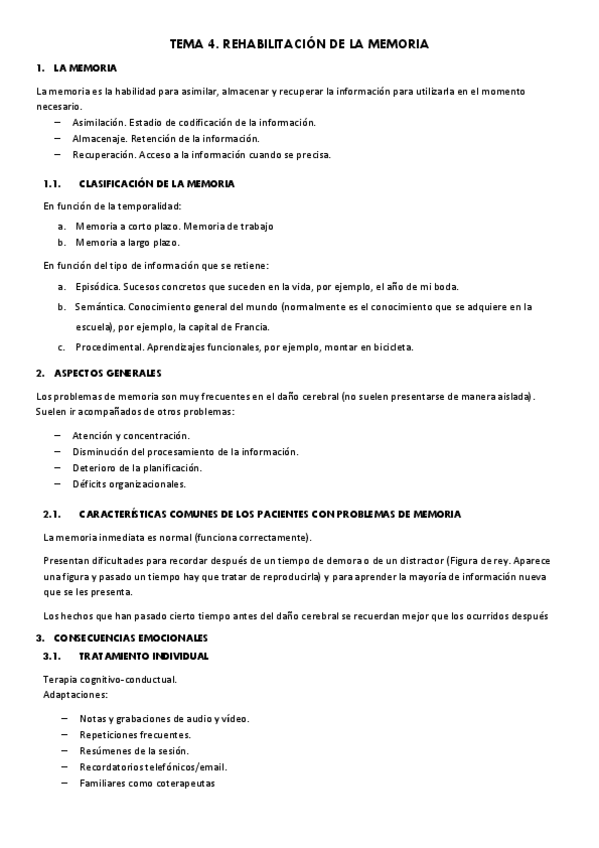 TEMA 4. REHABILITACIÓN DE LA MEMORIA

1. LA MEMORIA

La memoria es la habilidad para asimilar, almacenar y recuperar la información para utilizarla en el momento necesario.
– Asimilación. Estadio de codificación de la información.
– Almacenaje. Retención de la información.
– Recuperación. Acceso a la información cuando se precisa.

1.1. CLASIFICACIÓN DE LA MEMORIA

En función de la temporalidad:
a. Memoria a corto plazo. Memoria de trabajo
b. Memoria a largo plazo.

En función del tipo de información que se retiene:
a. Episódica. Sucesos concretos que suceden en la vida, por ejemplo, el año de mi boda.
b. Semántica. Conocimiento general del mundo (normalmente es el conocimiento que se adquiere en la escuela), por ejemplo, la capital de Francia.
c. Procedimental. Aprendizajes funcionales, por ejemplo, montar en bicicleta.

2. ASPECTOS GENERALES

Los problemas de memoria son muy frecuentes en el daño cerebral (no suelen presentarse de manera aislada). Suelen ir acompañados de otros problemas:

– Atención y concentración.
– Disminución del procesamiento de la información.
– Deterioro de la planificación.
– Déficits organizacionales.

2.1. CARACTERÍSTICAS COMUNES DE LOS PACIENTES CON PROBLEMAS DE MEMORIA

La memoria inmediata es normal (funciona correctamente).

Presentan dificultades para recordar después de un tiempo de demora o de un distractor (Figura de rey. Aparece una figura y pasado un tiempo hay que tratar de reproducirla) y para aprender la mayoría de información nueva que se les presenta.

Los hechos que han pasado cierto tiempo antes del daño cerebral se recuerdan mejor que los ocurridos después

3. CONSECUENCIAS EMOCIONALES
3.1. TRATAMIENTO INDIVIDUAL

Terapia cognitivo-conductual.
Adaptaciones:

– Notas y grabaciones de audio y vídeo.
– Repeticiones frecuentes.
– Resúmenes de la sesión.
– Recordatorios telefónicos/email.
– Familiares como coterapeutas